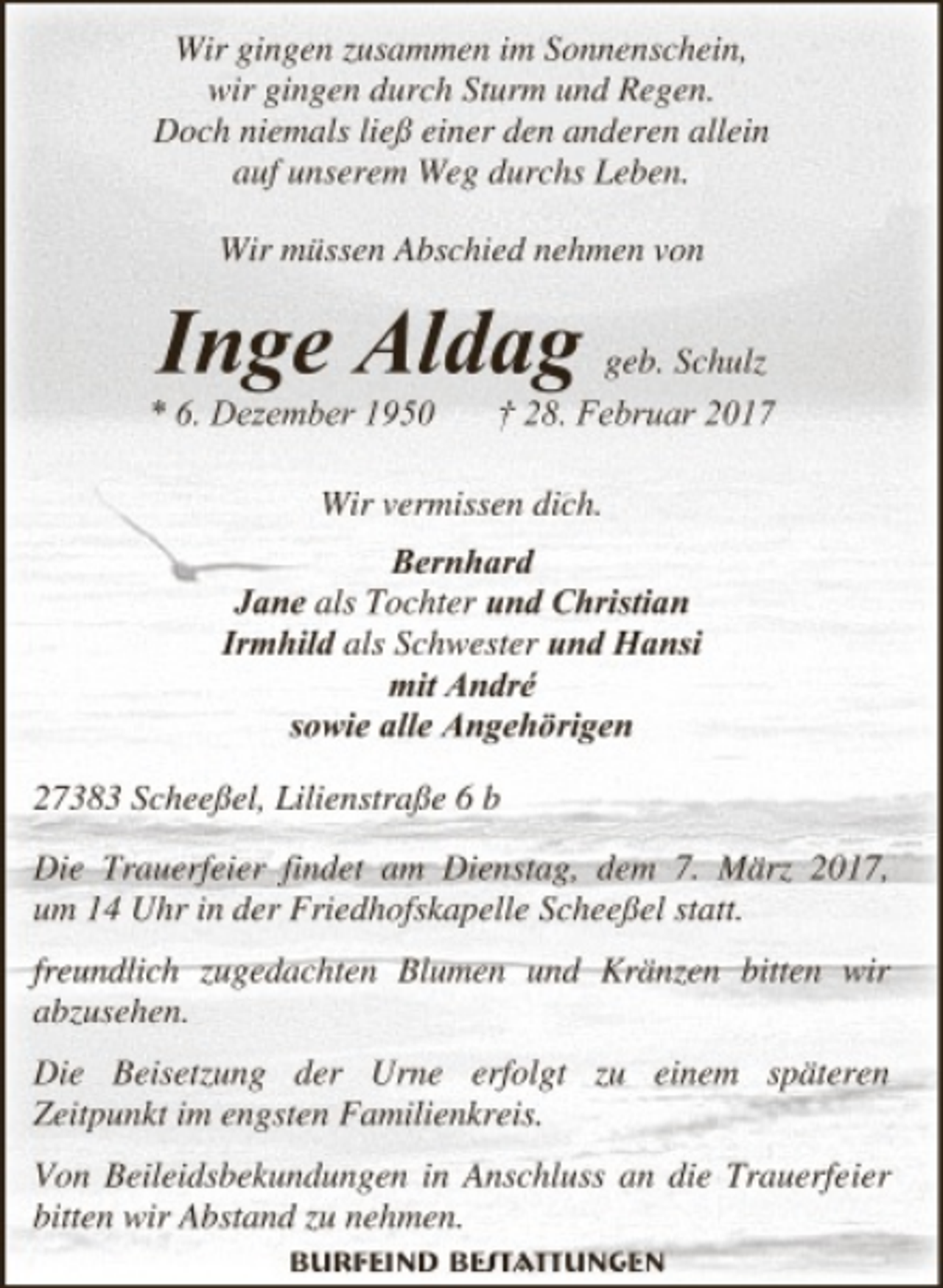 Wir gingen zusammen im Sonnenschein,
wir gingen durch Sturm und Regen.
Doch niemals ließ einer den anderen allein
auf unserem Weg durchs Leben.

Wir müssen Abschied nehmen von

Inge Aldag geb. Schulz
* 6. Dezember 1950 † 28. Februar 2017

Wir vermissen dich.

Bernhard
Jane als Tochter und Christian
Irmhild als Schwester und Hansi
mit André
sowie alle Angehörigen

27383 Scheeßel, Lilienstraße 6 b

Die Trauerfeier findet am Dienstag, dem 7. März 2017, um 14 Uhr in der Friedhofskapelle Scheeßel statt.

freundlich zugedachten Blumen und Kränzen bitten wir abzusehen.

Die Beisetzung der Urne erfolgt zu einem späteren Zeitpunkt im engsten Familienkreis.

Von Beileidsbekundungen in Anschluss an die Trauerfeier bitten wir Abstand zu nehmen.

BURFEIND BESTATTUNGEN